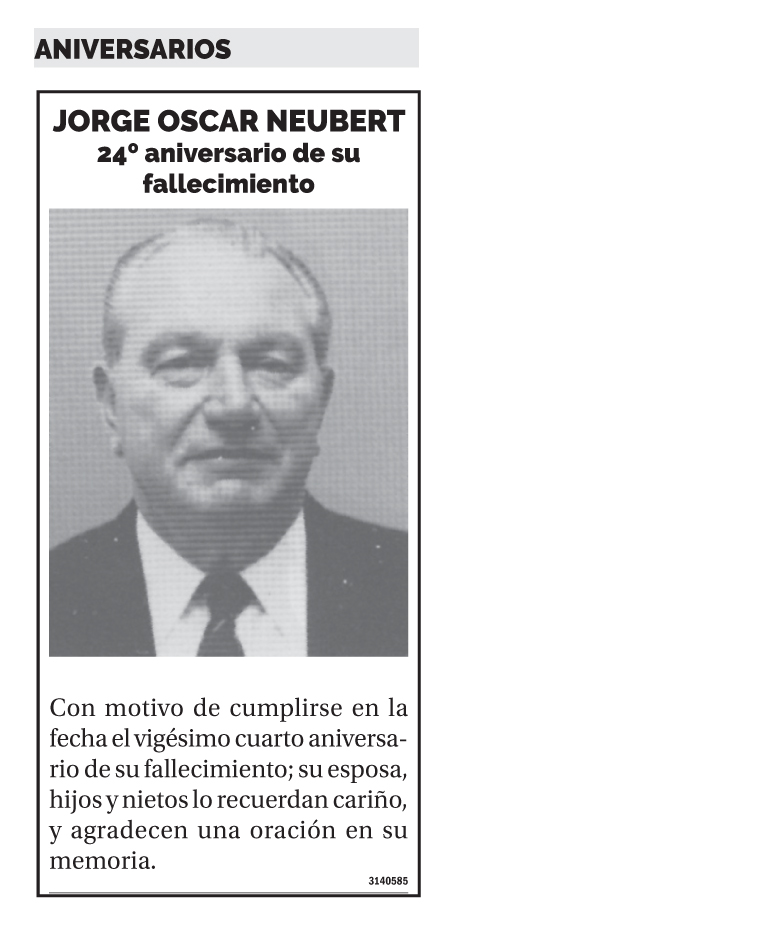 ANIVERSARIOS

JORGE OSCAR NEUBERT
24° aniversario de su fallecimiento

Con motivo de cumplirse en la fecha el vigésimo cuarto aniversario de su fallecimiento; su esposa, hijos y nietos lo recuerdan cariño, y agradecen una oración en su memoria.

3140585